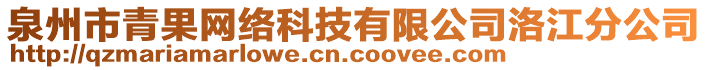 泉州市青果网络科技有限公司洛江分公司
http://qzmariamarlowe.cn.coovee.com